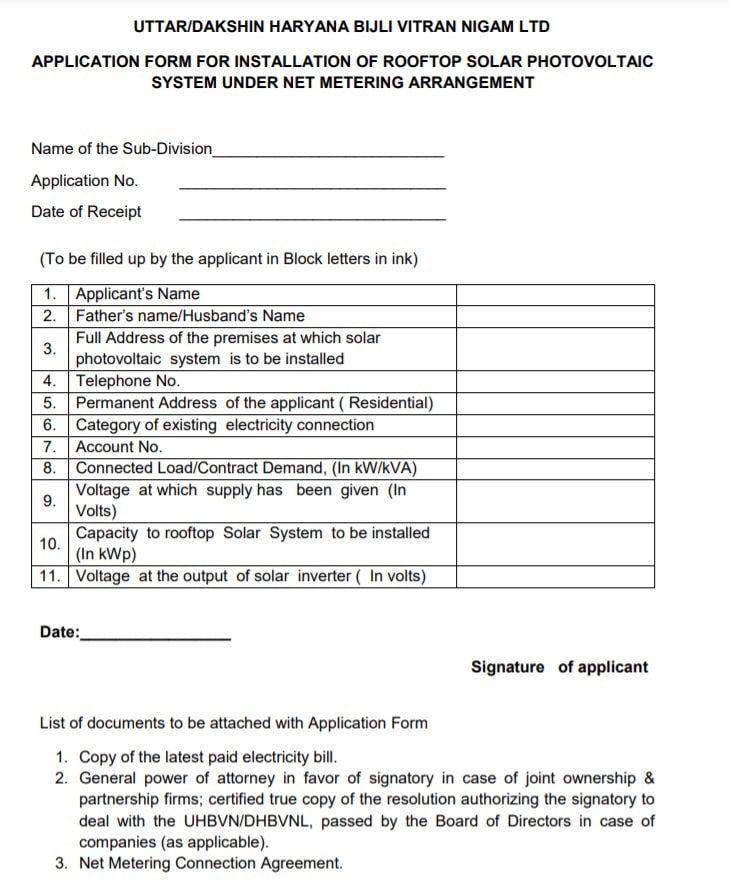 UTTAR/DAKSHIN HARYANA BIJLI VITRAN NIGAM LTD

APPLICATION FORM FOR INSTALLATION OF ROOFTOP SOLAR PHOTOVOLTAIC SYSTEM UNDER NET METERING ARRANGEMENT

Name of the Sub-Division____

Application No. ____

Date of Receipt ____

(To be filled up by the applicant in Block letters in ink)

| 1. | Applicant's Name | |
|---|---|---|
| 2. | Father's name/Husband's Name | |
| 3. | Full Address of the premises at which solar photovoltaic system is to be installed | |
| 4. | Telephone No. | |
| 5. | Permanent Address of the applicant ( Residential) | |
| 6. | Category of existing electricity connection | |
| 7. | Account No. | |
| 8. | Connected Load/Contract Demand, (In kW/kVA) | |
| 9. | Voltage at which supply has been given (In Volts) | |
| 10. | Capacity to rooftop Solar System to be installed (In kWp) | |
| 11. | Voltage at the output of solar inverter ( In volts) | |

Date:____

Signature of applicant

List of documents to be attached with Application Form

1. Copy of the latest paid electricity bill.
2. General power of attorney in favor of signatory in case of joint ownership & partnership firms; certified true copy of the resolution authorizing the signatory to deal with the UHBVN/DHBVNL, passed by the Board of Directors in case of companies (as applicable).
3. Net Metering Connection Agreement.